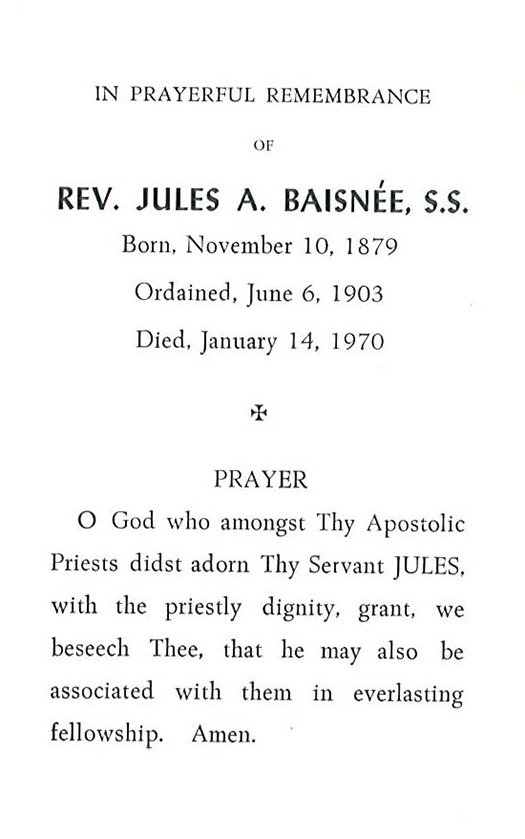 IN PRAYERFUL REMEMBRANCE

OF

REV. JULES A. BAISNÉE, S.S.

Born, November 10, 1879

Ordained, June 6, 1903

Died, January 14, 1970

✠

PRAYER

O God who amongst Thy Apostolic Priests didst adorn Thy Servant JULES, with the priestly dignity, grant, we beseech Thee, that he may also be associated with them in everlasting fellowship. Amen.